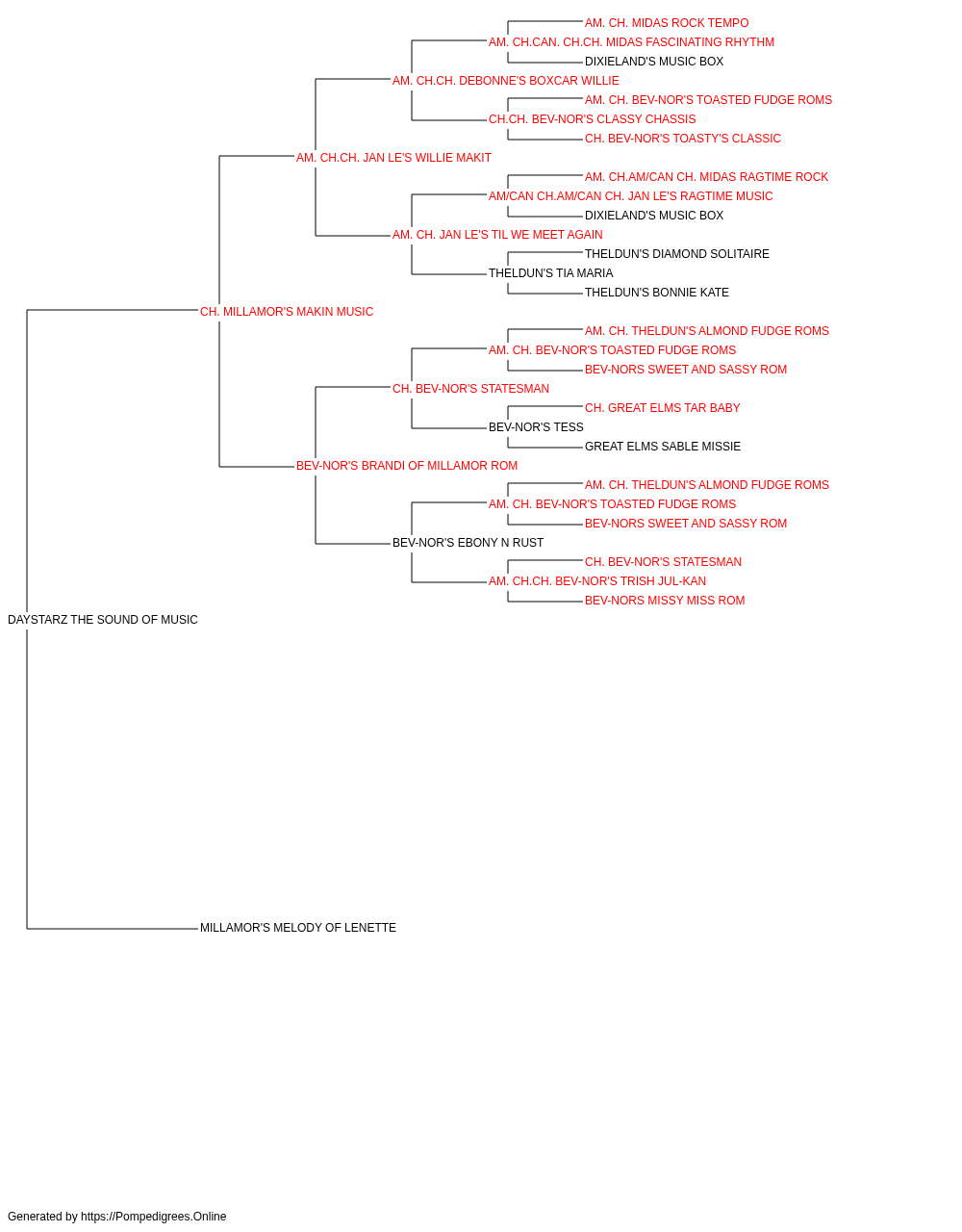 AM. CH. MIDAS ROCK TEMPO
AM. CH.CAN. CH.CH. MIDAS FASCINATING RHYTHM
DIXIELAND'S MUSIC BOX
AM. CH.CH. DEBONNE'S BOXCAR WILLIE
AM. CH. BEV-NOR'S TOASTED FUDGE ROMS
CH.CH. BEV-NOR'S CLASSY CHASSIS
CH. BEV-NOR'S TOASTY'S CLASSIC
AM. CH.CH. JAN LE'S WILLIE MAKIT
AM. CH.AM/CAN CH. MIDAS RAGTIME ROCK
AM/CAN CH.AM/CAN CH. JAN LE'S RAGTIME MUSIC
DIXIELAND'S MUSIC BOX
AM. CH. JAN LE'S TIL WE MEET AGAIN
THELDUN'S DIAMOND SOLITAIRE
THELDUN'S TIA MARIA
THELDUN'S BONNIE KATE
CH. MILLAMOR'S MAKIN MUSIC
AM. CH. THELDUN'S ALMOND FUDGE ROMS
AM. CH. BEV-NOR'S TOASTED FUDGE ROMS
BEV-NORS SWEET AND SASSY ROM
CH. BEV-NOR'S STATESMAN
CH. GREAT ELMS TAR BABY
BEV-NOR'S TESS
GREAT ELMS SABLE MISSIE
BEV-NOR'S BRANDI OF MILLAMOR ROM
AM. CH. THELDUN'S ALMOND FUDGE ROMS
AM. CH. BEV-NOR'S TOASTED FUDGE ROMS
BEV-NORS SWEET AND SASSY ROM
BEV-NOR'S EBONY N RUST
CH. BEV-NOR'S STATESMAN
AM. CH.CH. BEV-NOR'S TRISH JUL-KAN
BEV-NORS MISSY MISS ROM
DAYSTARZ THE SOUND OF MUSIC
MILLAMOR'S MELODY OF LENETTE

Generated by https://Pompedigrees.Online